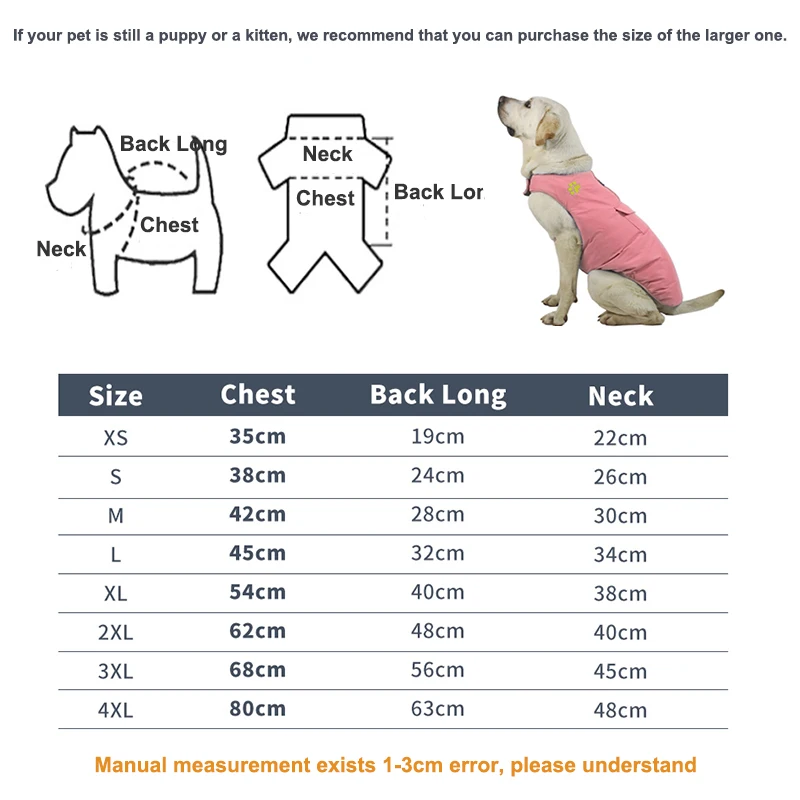 If your pet is still a puppy or a kitten, we recommend that you can purchase the size of the larger one.

Back Long
Chest
Neck

Neck
Chest
Back Lor

| Size | Chest | Back Long | Neck |
|---|---|---|---|
| XS | 35cm | 19cm | 22cm |
| S | 38cm | 24cm | 26cm |
| M | 42cm | 28cm | 30cm |
| L | 45cm | 32cm | 34cm |
| XL | 54cm | 40cm | 38cm |
| 2XL | 62cm | 48cm | 40cm |
| 3XL | 68cm | 56cm | 45cm |
| 4XL | 80cm | 63cm | 48cm |

Manual measurement exists 1-3cm error, please understand